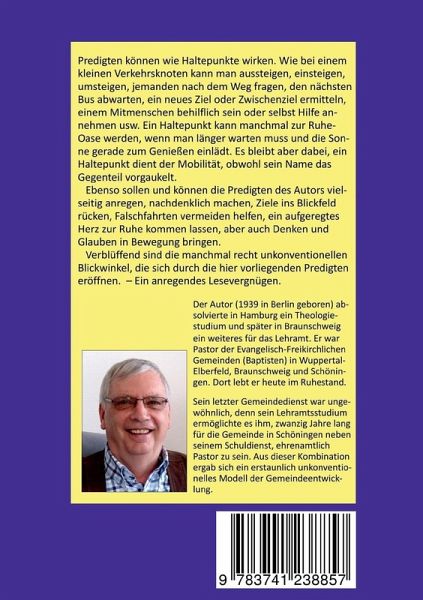 Predigten können wie Haltepunkte wirken. Wie bei einem kleinen Verkehrsknoten kann man aussteigen, einsteigen, umsteigen, jemanden nach dem Weg fragen, den nächsten Bus abwarten, ein neues Ziel oder Zwischenziel ermitteln, einem Mitmenschen behilflich sein oder selbst Hilfe annehmen usw. Ein Haltepunkt kann manchmal zur Ruhe-Oase werden, wenn man länger warten muss und die Sonne gerade zum Genießen einlädt. Es bleibt aber dabei, ein Haltepunkt dient der Mobilität, obwohl sein Name das Gegenteil vorgaukelt.

Ebenso sollen und können die Predigten des Autors vielseitig anregen, nachdenklich machen, Ziele ins Blickfeld rücken, Falschfahrten vermeiden helfen, ein aufgeregtes Herz zur Ruhe kommen lassen, aber auch Denken und Glauben in Bewegung bringen.

Verblüffend sind die manchmal recht unkonventionellen Blickwinkel, die sich durch die hier vorliegenden Predigten eröffnen. – Ein anregendes Lesevergnügen.

Der Autor (1939 in Berlin geboren) absolvierte in Hamburg ein Theologiestudium und später in Braunschweig ein weiteres für das Lehramt. Er war Pastor der Evangelisch-Freikirchlichen Gemeinden (Baptisten) in Wuppertal-Elberfeld, Braunschweig und Schöningen. Dort lebt er heute im Ruhestand.

Sein letzter Gemeindedienst war ungewöhnlich, denn sein Lehramtsstudium ermöglichte es ihm, zwanzig Jahre lang für die Gemeinde in Schöningen neben seinem Schuldienst, ehrenamtlich Pastor zu sein. Aus dieser Kombination ergab sich ein erstaunlich unkonventionelles Modell der Gemeindeentwicklung.

9 783741 238857